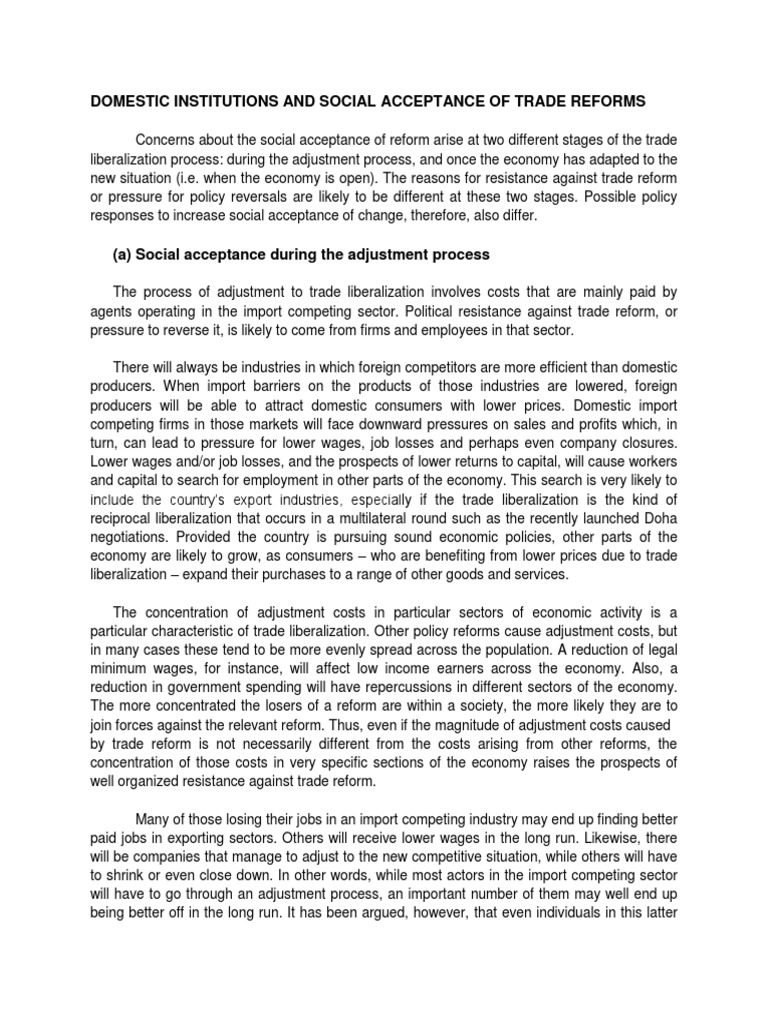 DOMESTIC INSTITUTIONS AND SOCIAL ACCEPTANCE OF TRADE REFORMS

Concerns about the social acceptance of reform arise at two different stages of the trade liberalization process: during the adjustment process, and once the economy has adapted to the new situation (i.e. when the economy is open). The reasons for resistance against trade reform or pressure for policy reversals are likely to be different at these two stages. Possible policy responses to increase social acceptance of change, therefore, also differ.

(a) Social acceptance during the adjustment process

The process of adjustment to trade liberalization involves costs that are mainly paid by agents operating in the import competing sector. Political resistance against trade reform, or pressure to reverse it, is likely to come from firms and employees in that sector.

There will always be industries in which foreign competitors are more efficient than domestic producers. When import barriers on the products of those industries are lowered, foreign producers will be able to attract domestic consumers with lower prices. Domestic import competing firms in those markets will face downward pressures on sales and profits which, in turn, can lead to pressure for lower wages, job losses and perhaps even company closures. Lower wages and/or job losses, and the prospects of lower returns to capital, will cause workers and capital to search for employment in other parts of the economy. This search is very likely to include the country's export industries, especially if the trade liberalization is the kind of reciprocal liberalization that occurs in a multilateral round such as the recently launched Doha negotiations. Provided the country is pursuing sound economic policies, other parts of the economy are likely to grow, as consumers – who are benefiting from lower prices due to trade liberalization – expand their purchases to a range of other goods and services.

The concentration of adjustment costs in particular sectors of economic activity is a particular characteristic of trade liberalization. Other policy reforms cause adjustment costs, but in many cases these tend to be more evenly spread across the population. A reduction of legal minimum wages, for instance, will affect low income earners across the economy. Also, a reduction in government spending will have repercussions in different sectors of the economy. The more concentrated the losers of a reform are within a society, the more likely they are to join forces against the relevant reform. Thus, even if the magnitude of adjustment costs caused by trade reform is not necessarily different from the costs arising from other reforms, the concentration of those costs in very specific sections of the economy raises the prospects of well organized resistance against trade reform.

Many of those losing their jobs in an import competing industry may end up finding better paid jobs in exporting sectors. Others will receive lower wages in the long run. Likewise, there will be companies that manage to adjust to the new competitive situation, while others will have to shrink or even close down. In other words, while most actors in the import competing sector will have to go through an adjustment process, an important number of them may well end up being better off in the long run. It has been argued, however, that even individuals in this latter